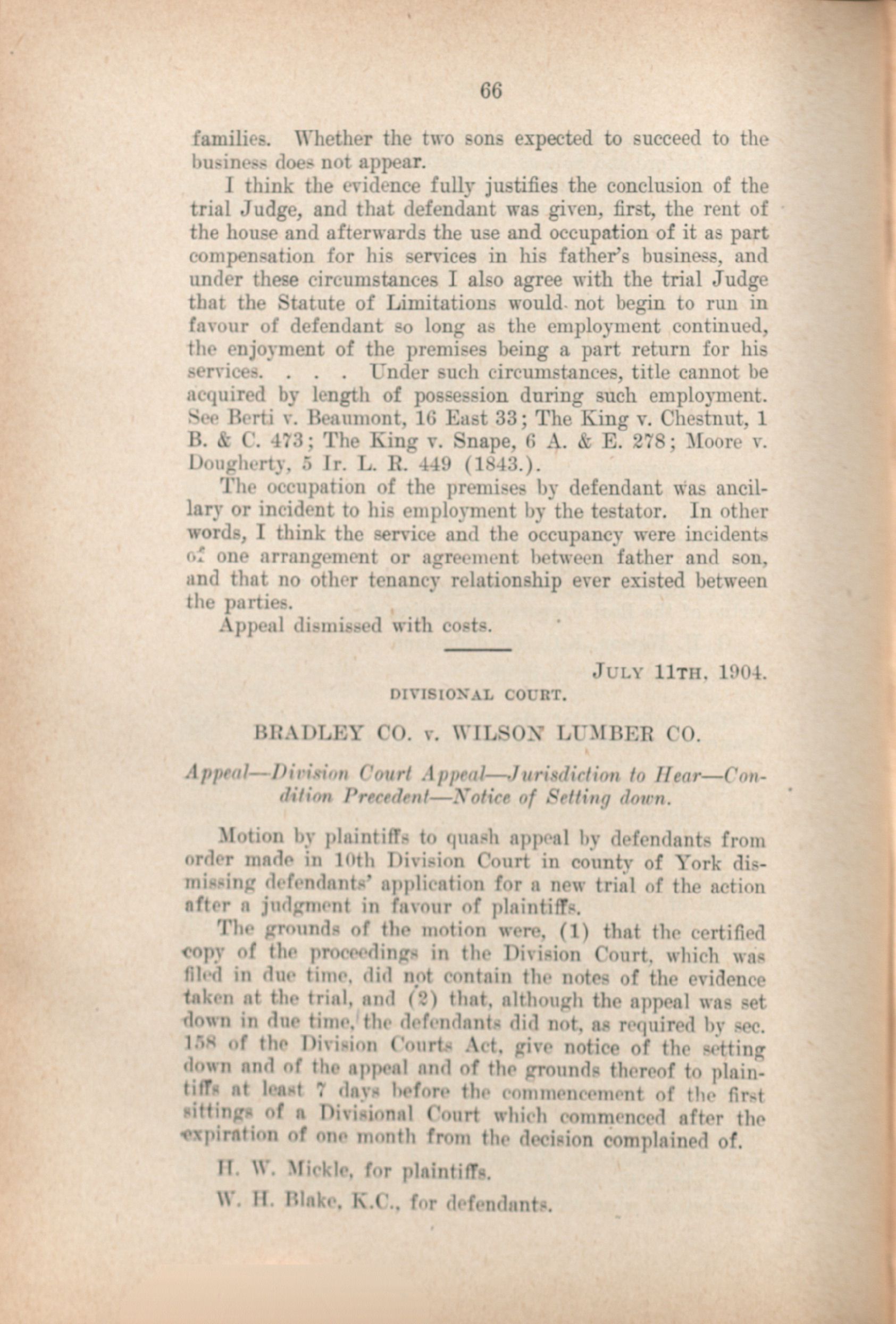 66

families. Whether the two sons expected to succeed to the business does not appear.

I think the evidence fully justifies the conclusion of the trial Judge, and that defendant was given, first, the rent of the house and afterwards the use and occupation of it as part compensation for his services in his father's business, and under these circumstances I also agree with the trial Judge that the Statute of Limitations would not begin to run in favour of defendant so long as the employment continued, the enjoyment of the premises being a part return for his services. . . . Under such circumstances, title cannot be acquired by length of possession during such employment. See Berti v. Beaumont, 16 East 33; The King v. Chestnut, 1 B. & C. 473; The King v. Snape, 6 A. & E. 278; Moore v. Dougherty, 5 Ir. L. R. 449 (1843.).

The occupation of the premises by defendant was ancillary or incident to his employment by the testator. In other words, I think the service and the occupancy were incidents of one arrangement or agreement between father and son, and that no other tenancy relationship ever existed between the parties.

Appeal dismissed with costs.

JULY 11TH, 1904.

DIVISIONAL COURT.

BRADLEY CO. v. WILSON LUMBER CO.

Appeal—Division Court Appeal—Jurisdiction to Hear—Condition Precedent—Notice of Setting down.

Motion by plaintiffs to quash appeal by defendants from order made in 10th Division Court in county of York dismissing defendants' application for a new trial of the action after a judgment in favour of plaintiffs.

The grounds of the motion were, (1) that the certified copy of the proceedings in the Division Court, which was filed in due time, did not contain the notes of the evidence taken at the trial, and (2) that, although the appeal was set down in due time, the defendants did not, as required by sec. 158 of the Division Courts Act, give notice of the setting down and of the appeal and of the grounds thereof to plaintiffs at least 7 days before the commencement of the first sittings of a Divisional Court which commenced after the expiration of one month from the decision complained of.

H. W. Mickle, for plaintiffs.

W. H. Blake, K.C., for defendants.